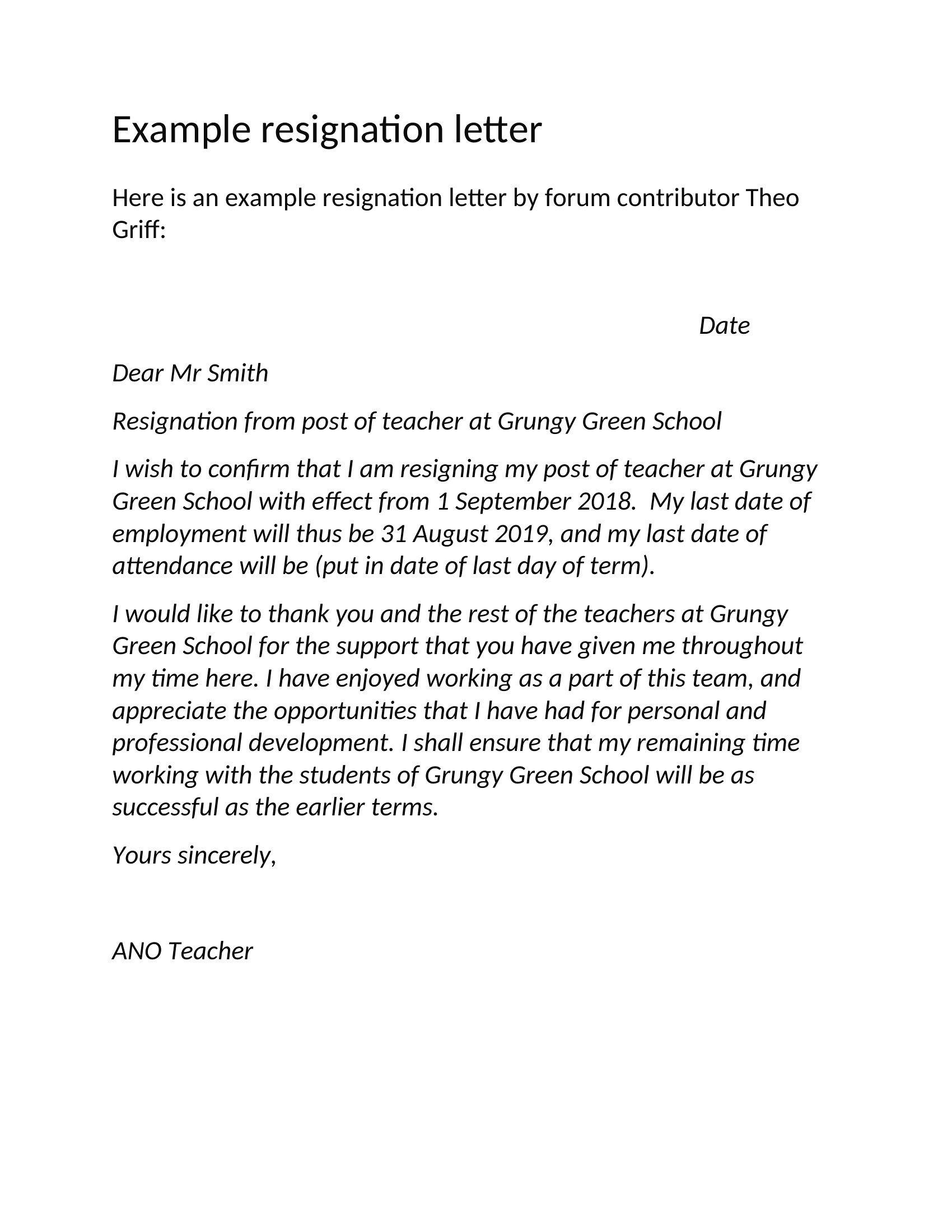 Example resignation letter

Here is an example resignation letter by forum contributor Theo Griff:

Date

Dear Mr Smith

Resignation from post of teacher at Grungy Green School

I wish to confirm that I am resigning my post of teacher at Grungy Green School with effect from 1 September 2018.  My last date of employment will thus be 31 August 2019, and my last date of attendance will be (put in date of last day of term).

I would like to thank you and the rest of the teachers at Grungy Green School for the support that you have given me throughout my time here. I have enjoyed working as a part of this team, and appreciate the opportunities that I have had for personal and professional development. I shall ensure that my remaining time working with the students of Grungy Green School will be as successful as the earlier terms.

Yours sincerely,

ANO Teacher